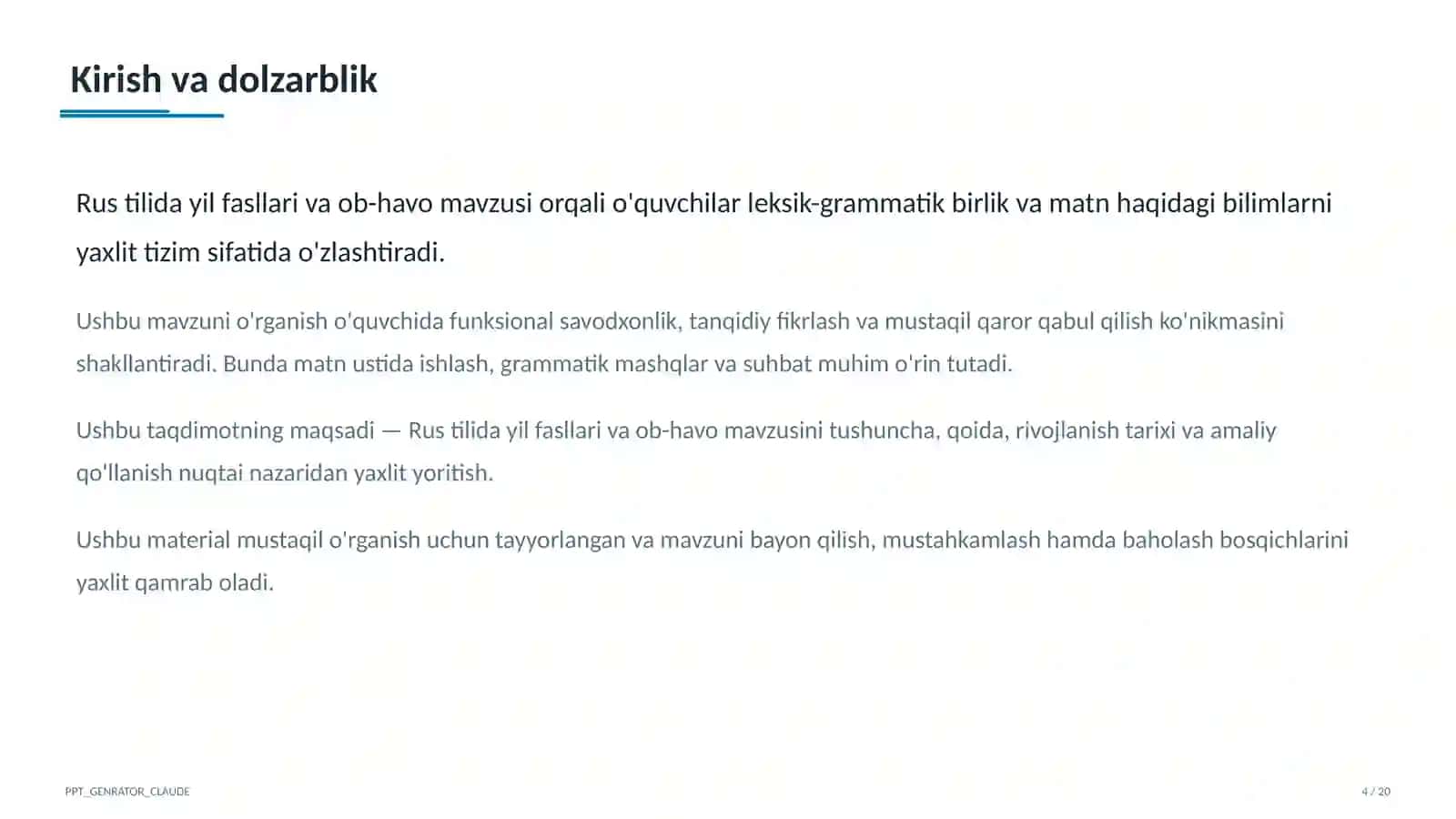 Kirish va dolzarblik

Rus tilida yil fasllari va ob-havo mavzusi orqali o'quvchilar leksik-grammatik birlik va matn haqidagi bilimlarni yaxlit tizim sifatida o'zlashtiradi.

Ushbu mavzuni o'rganish o'quvchida funksional savodxonlik, tanqidiy fikrlash va mustaqil qaror qabul qilish ko'nikmasini shakllantiradi. Bunda matn ustida ishlash, grammatik mashqlar va suhbat muhim o'rin tutadi.

Ushbu taqdimotning maqsadi — Rus tilida yil fasllari va ob-havo mavzusini tushuncha, qoida, rivojlanish tarixi va amaliy qo'llanish nuqtai nazaridan yaxlit yoritish.

Ushbu material mustaqil o'rganish uchun tayyorlangan va mavzuni bayon qilish, mustahkamlash hamda baholash bosqichlarini yaxlit qamrab oladi.

PPT_GENRATOR_CLAUDE

4 / 20